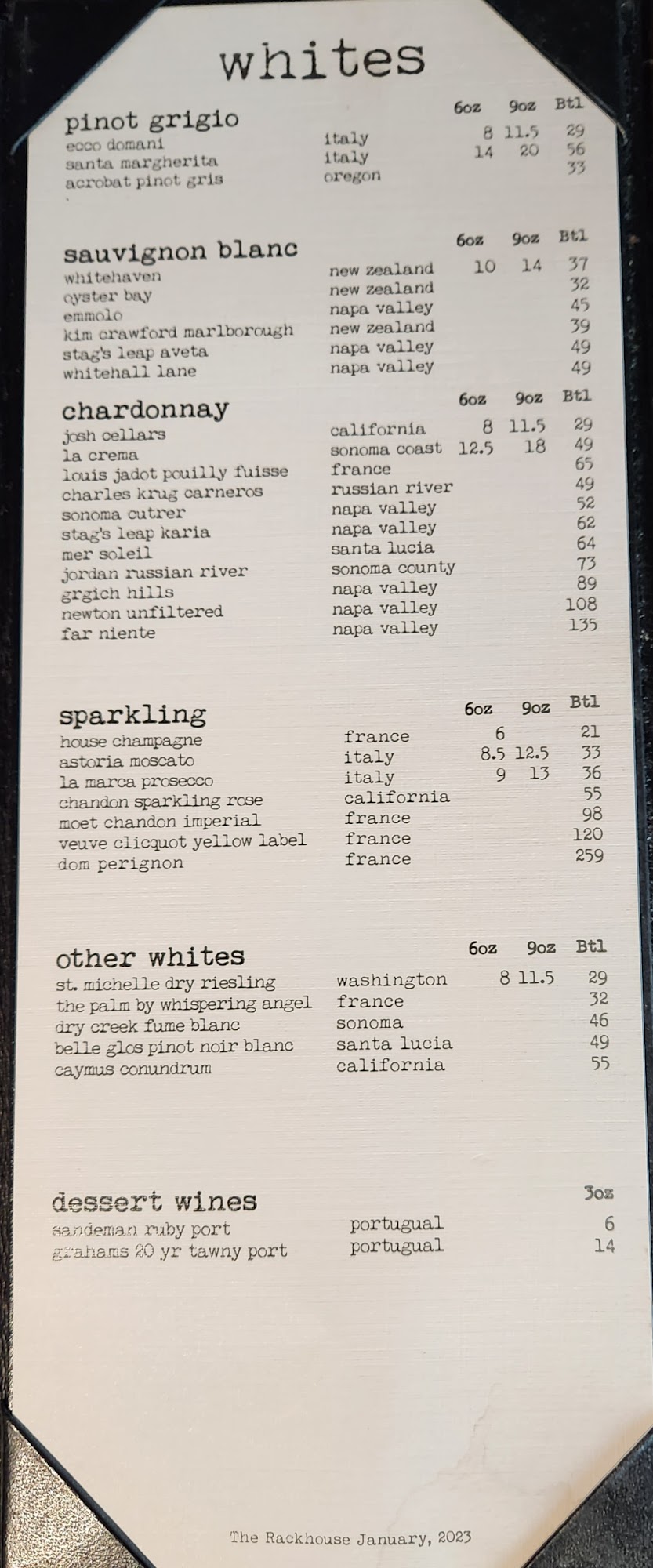 whites

pinot grigio 6oz 9oz Btl
ecco domani italy 8 11.5 29
santa margherita italy 14 20 56
acrobat pinot gris oregon 33

sauvignon blanc 6oz 9oz Btl
whitehaven new zealand 10 14 37
oyster bay new zealand 32
emmolo napa valley 45
kim crawford marlborough new zealand 39
stag's leap aveta napa valley 49
whitehall lane napa valley 49

chardonnay 6oz 9oz Btl
josh cellars california 8 11.5 29
la crema sonoma coast 12.5 18 49
louis jadot pouilly fuisse france 65
charles krug carneros russian river 49
sonoma cutrer napa valley 52
stag's leap karia napa valley 62
mer soleil santa lucia 64
jordan russian river sonoma county 73
grgich hills napa valley 89
newton unfiltered napa valley 108
far niente napa valley 135

sparkling 6oz 9oz Btl
house champagne france 6 21
astoria moscato italy 8.5 12.5 33
la marca prosecco italy 9 13 36
chandon sparkling rose california 55
moet chandon imperial france 98
veuve clicquot yellow label france 120
dom perignon france 259

other whites 6oz 9oz Btl
st. michelle dry riesling washington 8 11.5 29
the palm by whispering angel france 32
dry creek fume blanc sonoma 46
belle glos pinot noir blanc santa lucia 49
caymus conundrum california 55

dessert wines 3oz
sandeman ruby port portugual 6
grahams 20 yr tawny port portugual 14

The Rackhouse January, 2023